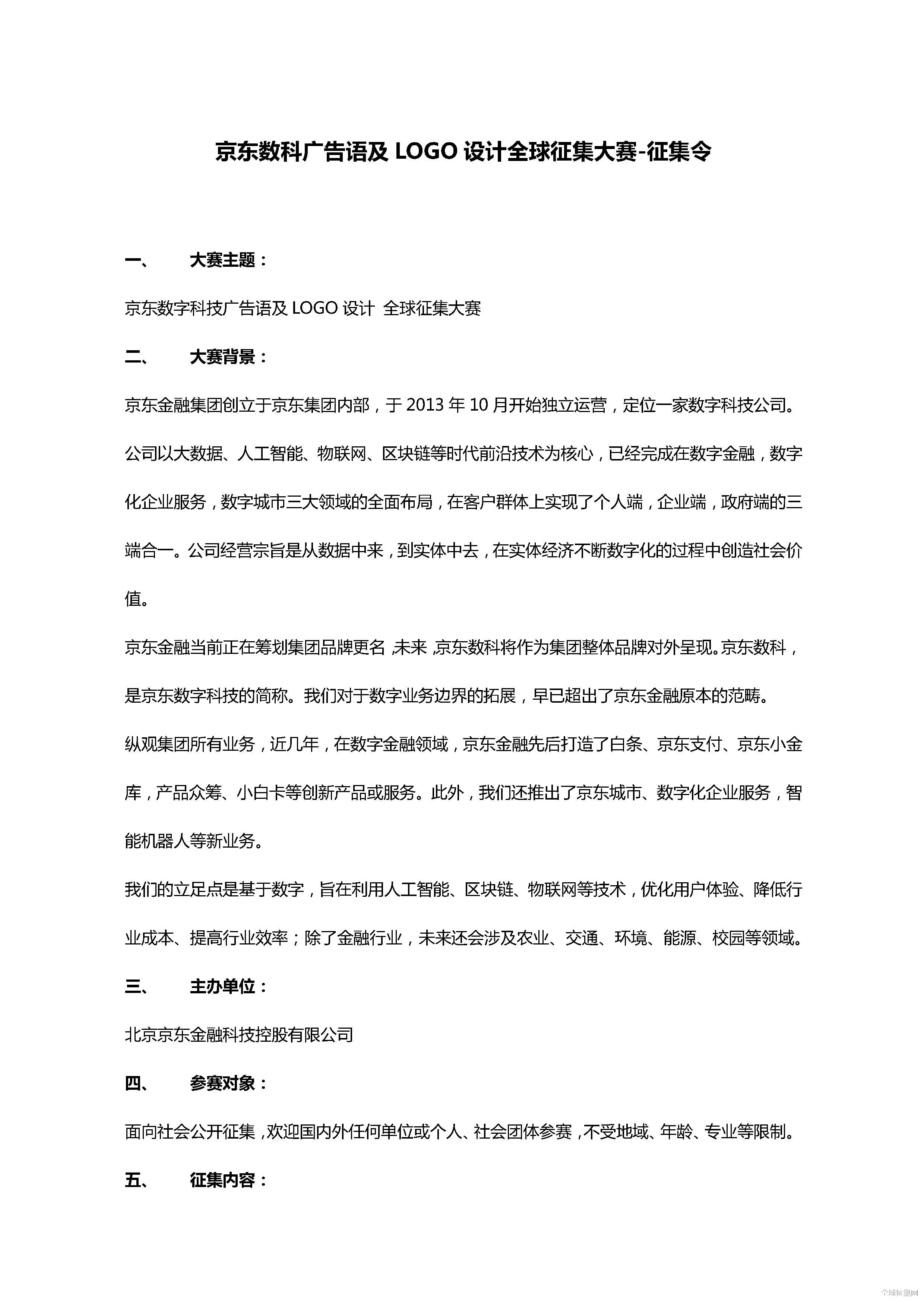 京东数科广告语及 LOGO 设计全球征集大赛-征集令

一、 大赛主题：

京东数字科技广告语及 LOGO 设计 全球征集大赛

二、 大赛背景：

京东金融集团创立于京东集团内部，于 2013 年 10 月开始独立运营，定位一家数字科技公司。公司以大数据、人工智能、物联网、区块链等时代前沿技术为核心，已经完成在数字金融，数字化企业服务，数字城市三大领域的全面布局，在客户群体上实现了个人端，企业端，政府端的三端合一。公司经营宗旨是从数据中来，到实体中去，在实体经济不断数字化的过程中创造社会价值。

京东金融当前正在筹划集团品牌更名，未来，京东数科将作为集团整体品牌对外呈现。京东数科，是京东数字科技的简称。我们对于数字业务边界的拓展，早已超出了京东金融原本的范畴。

纵观集团所有业务，近几年，在数字金融领域，京东金融先后打造了白条、京东支付、京东小金库，产品众筹、小白卡等创新产品或服务。此外，我们还推出了京东城市、数字化企业服务，智能机器人等新业务。

我们的立足点是基于数字，旨在利用人工智能、区块链、物联网等技术，优化用户体验、降低行业成本、提高行业效率；除了金融行业，未来还会涉及农业、交通、环境、能源、校园等领域。

三、 主办单位：

北京京东金融科技控股有限公司

四、 参赛对象：

面向社会公开征集，欢迎国内外任何单位或个人、社会团体参赛，不受地域、年龄、专业等限制。

五、 征集内容：

全球征集网